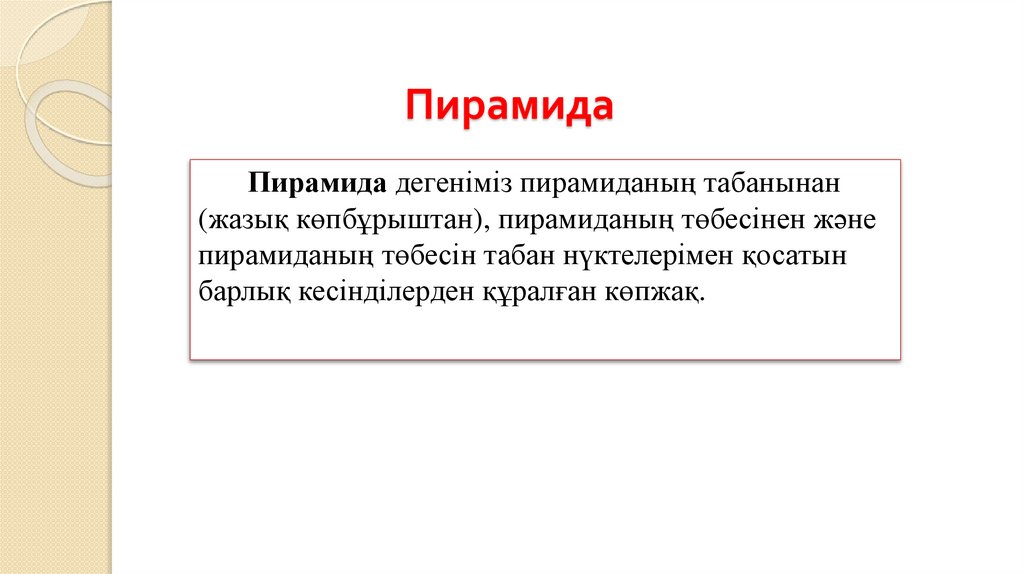 Пирамида

Пирамида дегеніміз пирамиданың табанынан (жазық көпбұрыштан), пирамиданың төбесінен және пирамиданың төбесін табан нүктелерімен қосатын барлық кесінділерден құралған көпжақ.